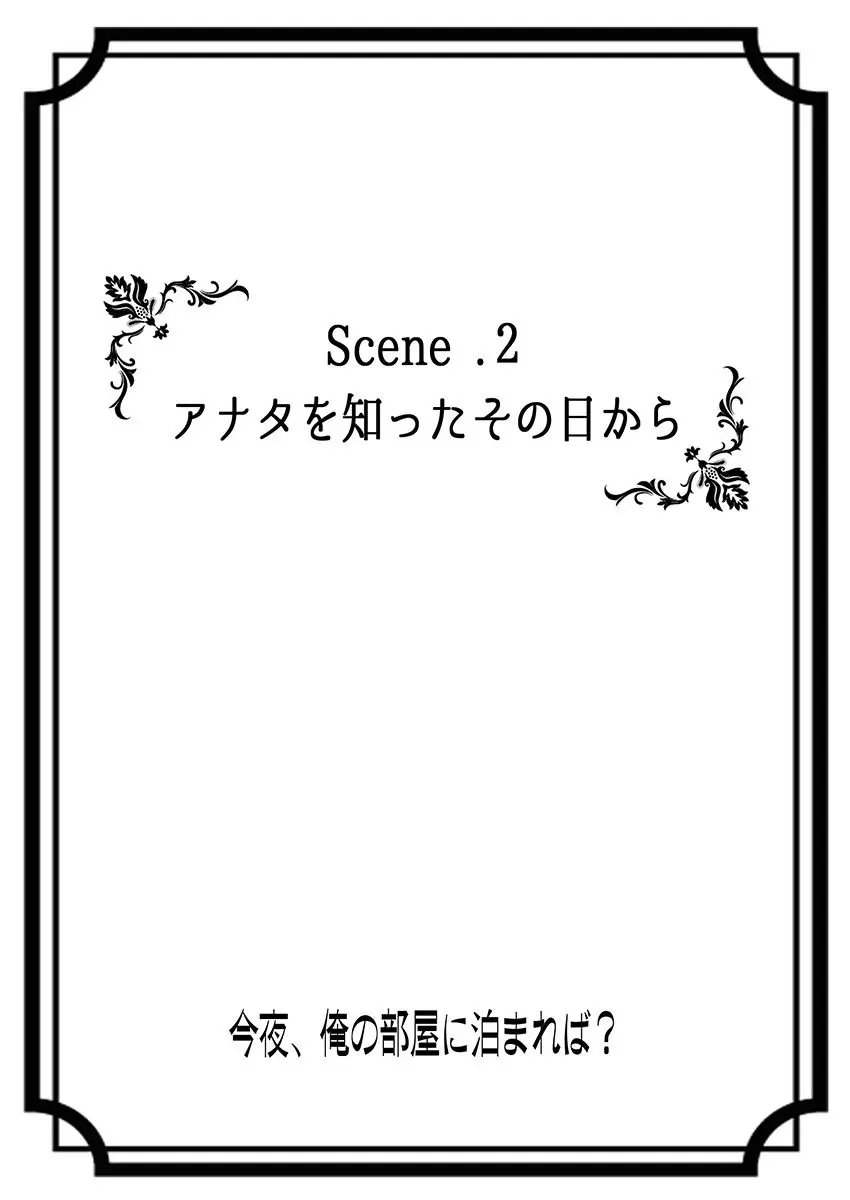 Scene .2
アナタを知ったその日から

今夜、俺の部屋に泊まれば？